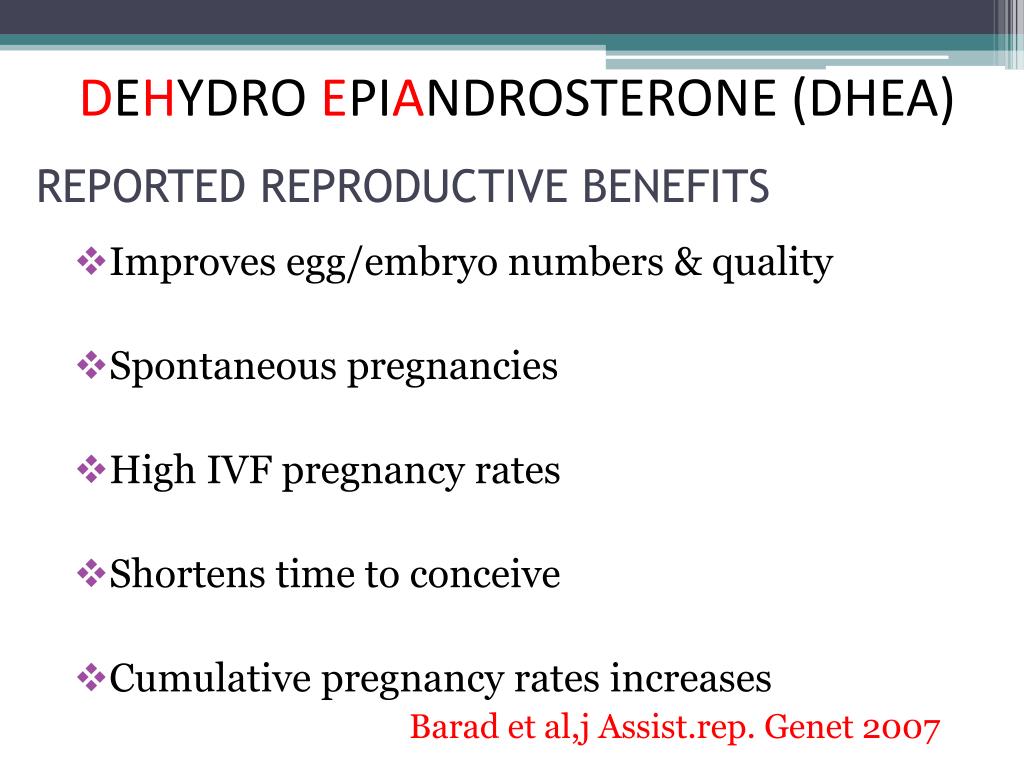 DEHYDRO EPIANDROSTERONE (DHEA)

REPORTED REPRODUCTIVE BENEFITS

❖Improves egg/embryo numbers & quality

❖Spontaneous pregnancies

❖High IVF pregnancy rates

❖Shortens time to conceive

❖Cumulative pregnancy rates increases

Barad et al,j Assist.rep. Genet 2007